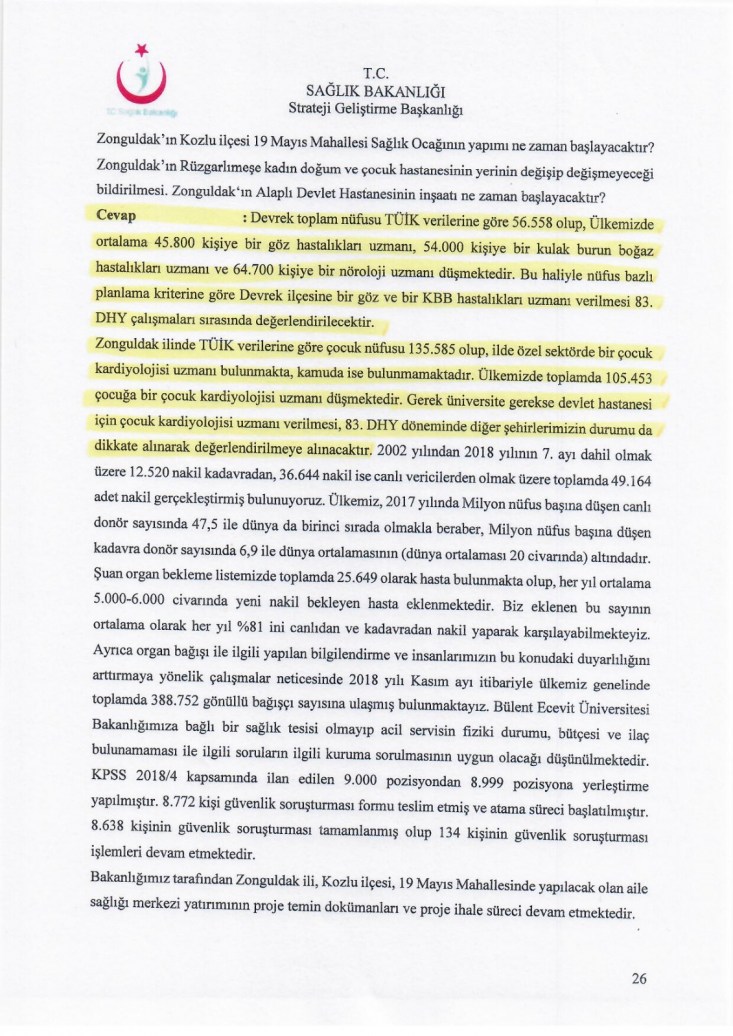 T.C. Sağlık Bakanlığı

T.C.
SAĞLIK BAKANLIĞI
Strateji Geliştirme Başkanlığı

Zonguldak'ın Kozlu ilçesi 19 Mayıs Mahallesi Sağlık Ocağının yapımı ne zaman başlayacaktır? Zonguldak'ın Rüzgarlımeşe kadın doğum ve çocuk hastanesinin yerinin değişip değişmeyeceği bildirilmesi. Zonguldak'ın Alaplı Devlet Hastanesinin inşaatı ne zaman başlayacaktır?

Cevap : Devrek toplam nüfusu TÜİK verilerine göre 56.558 olup, Ülkemizde ortalama 45.800 kişiye bir göz hastalıkları uzmanı, 54.000 kişiye bir kulak burun boğaz hastalıkları uzmanı ve 64.700 kişiye bir nöroloji uzmanı düşmektedir. Bu haliyle nüfus bazlı planlama kriterine göre Devrek ilçesine bir göz ve bir KBB hastalıkları uzmanı verilmesi 83. DHY çalışmaları sırasında değerlendirilecektir.

Zonguldak ilinde TÜİK verilerine göre çocuk nüfusu 135.585 olup, ilde özel sektörde bir çocuk kardiyolojisi uzmanı bulunmakta, kamuda ise bulunmamaktadır. Ülkemizde toplamda 105.453 çocuğa bir çocuk kardiyolojisi uzmanı düşmektedir. Gerek üniversite gerekse devlet hastanesi için çocuk kardiyolojisi uzmanı verilmesi, 83. DHY döneminde diğer şehirlerimizin durumu da dikkate alınarak değerlendirilmeye alınacaktır. 2002 yılından 2018 yılının 7. ayı dahil olmak üzere 12.520 nakil kadavradan, 36.644 nakil ise canlı vericilerden olmak üzere toplamda 49.164 adet nakil gerçekleştirmiş bulunuyoruz. Ülkemiz, 2017 yılında Milyon nüfus başına düşen canlı donör sayısında 47,5 ile dünya da birinci sırada olmakla beraber, Milyon nüfus başına düşen kadavra donör sayısında 6,9 ile dünya ortalamasının (dünya ortalaması 20 civarında) altındadır. Şuan organ bekleme listemizde toplamda 25.649 olarak hasta bulunmakta olup, her yıl ortalama 5.000-6.000 civarında yeni nakil bekleyen hasta eklenmektedir. Biz eklenen bu sayının ortalama olarak her yıl %81 ini canlıdan ve kadavradan nakil yaparak karşılayabilmekteyiz. Ayrıca organ bağışı ile ilgili yapılan bilgilendirme ve insanlarımızın bu konudaki duyarlılığını arttırmaya yönelik çalışmalar neticesinde 2018 yılı Kasım ayı itibariyle ülkemiz genelinde toplamda 388.752 gönüllü bağışçı sayısına ulaşmış bulunmaktayız. Bülent Ecevit Üniversitesi Bakanlığımıza bağlı bir sağlık tesisi olmayıp acil servisin fiziki durumu, bütçesi ve ilaç bulunamaması ile ilgili soruların ilgili kuruma sorulmasının uygun olacağı düşünülmektedir. KPSS 2018/4 kapsamında ilan edilen 9.000 pozisyondan 8.999 pozisyona yerleştirme yapılmıştır. 8.772 kişi güvenlik soruşturması formu teslim etmiş ve atama süreci başlatılmıştır. 8.638 kişinin güvenlik soruşturması tamamlanmış olup 134 kişinin güvenlik soruşturması işlemleri devam etmektedir.

Bakanlığımız tarafından Zonguldak ili, Kozlu ilçesi, 19 Mayıs Mahallesinde yapılacak olan aile sağlığı merkezi yatırımının proje temin dokümanları ve proje ihale süreci devam etmektedir.

26